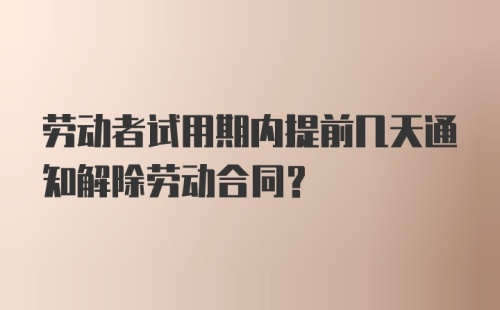 劳动者试用期内提前几天通知解除劳动合同?